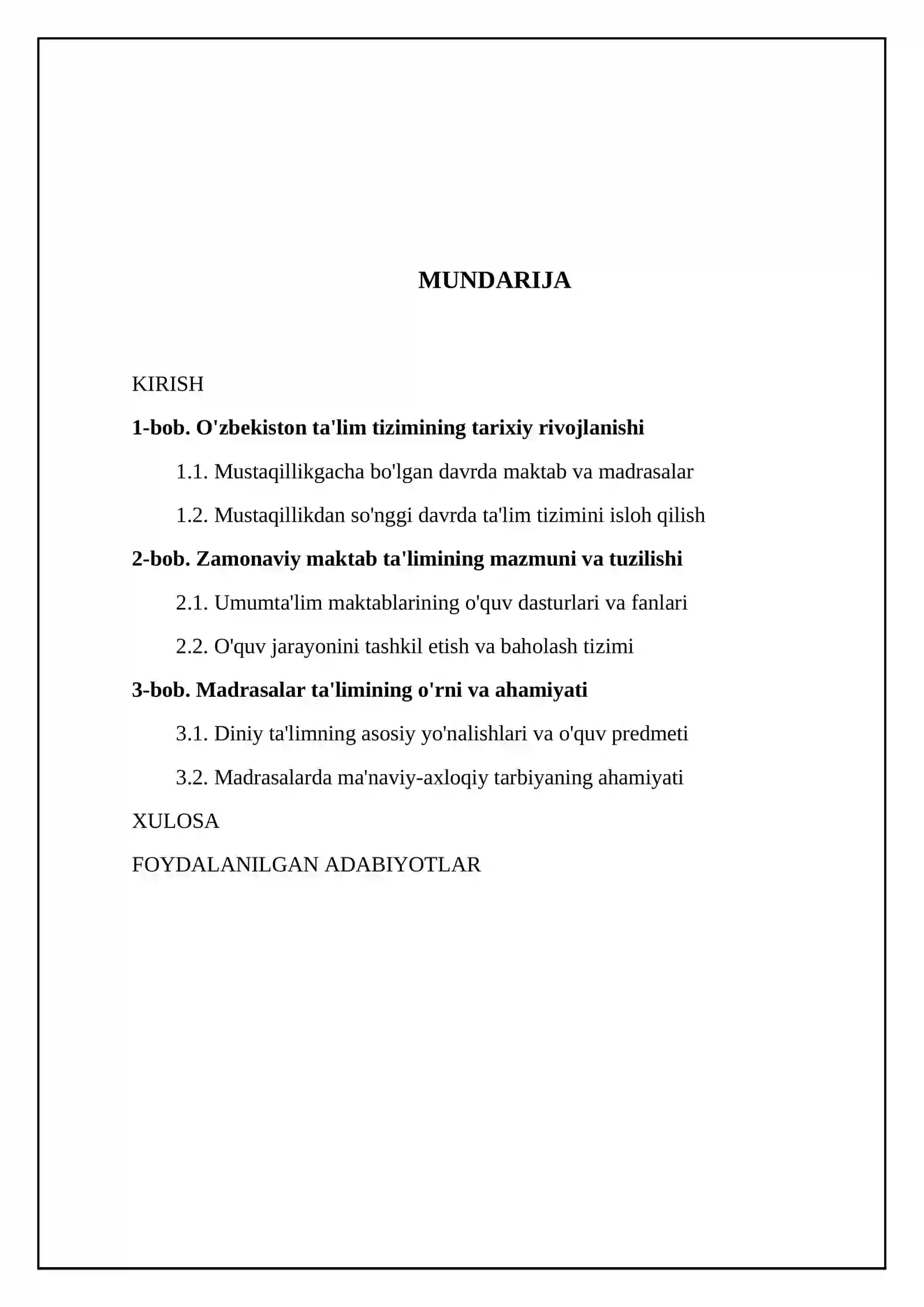 MUNDARIJA

KIRISH

1-bob. O'zbekiston ta'lim tizimining tarixiy rivojlanishi

1.1. Mustaqillikgacha bo'lgan davrda maktab va madrasalar

1.2. Mustaqillikdan so'nggi davrda ta'lim tizimini isloh qilish

2-bob. Zamonaviy maktab ta'limining mazmuni va tuzilishi

2.1. Umumta'lim maktablarining o'quv dasturlari va fanlari

2.2. O'quv jarayonini tashkil etish va baholash tizimi

3-bob. Madrasalar ta'limining o'rni va ahamiyati

3.1. Diniy ta'limning asosiy yo'nalishlari va o'quv predmeti

3.2. Madrasalarda ma'naviy-axloqiy tarbiyaning ahamiyati

XULOSA

FOYDALANILGAN ADABIYOTLAR